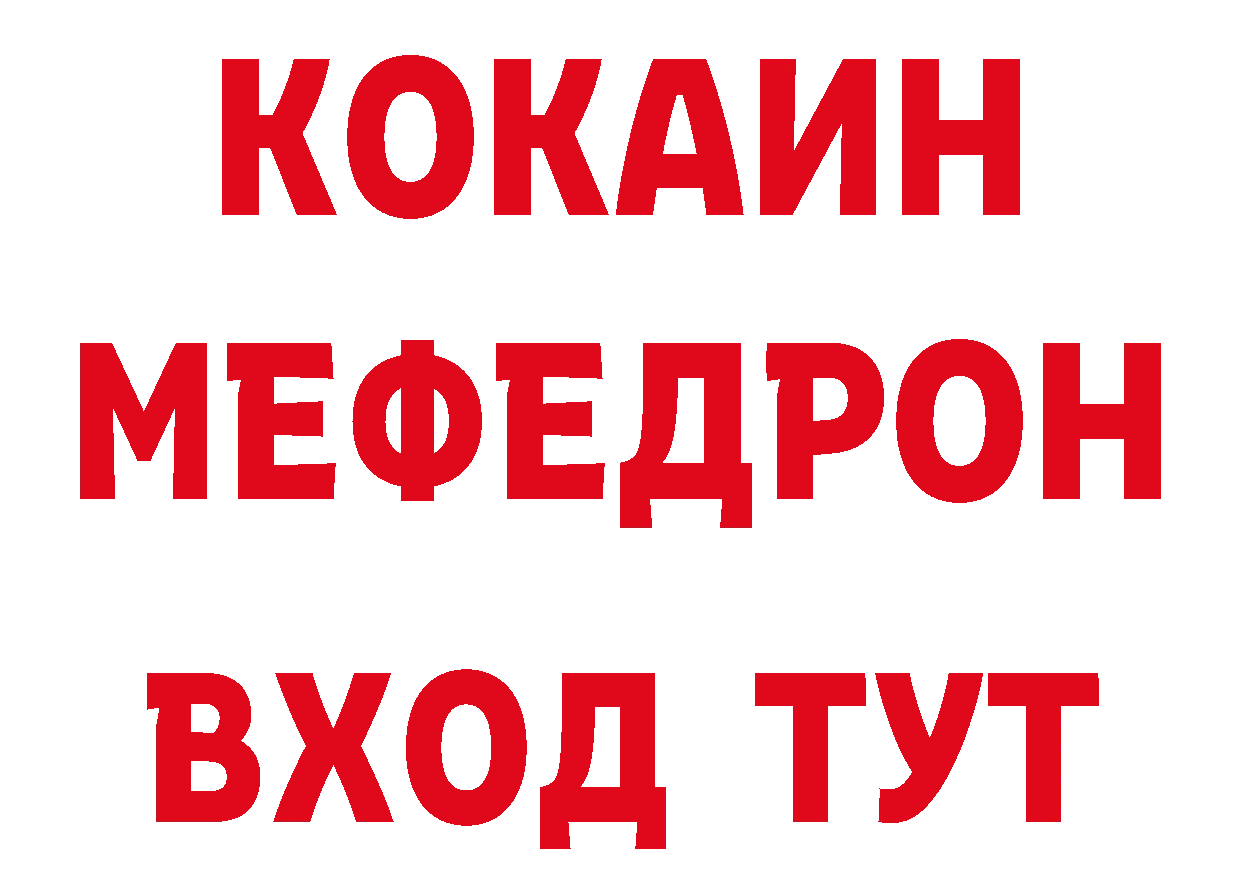 КОКАИН
МЕФЕДРОН
ВХОД ТУТ